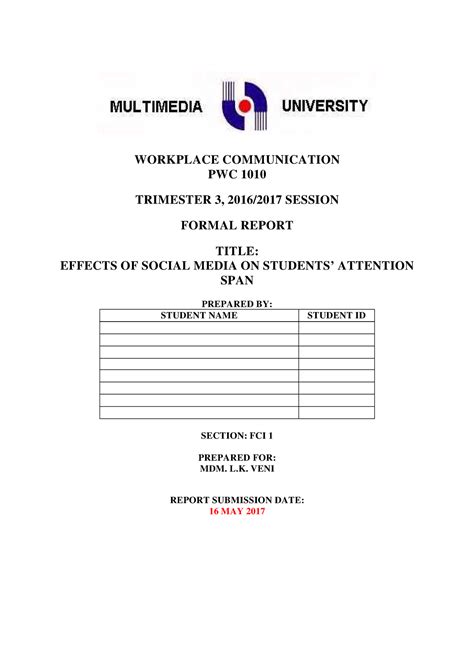 MULTIMEDIA UNIVERSITY

WORKPLACE COMMUNICATION
PWC 1010

TRIMESTER 3, 2016/2017 SESSION

FORMAL REPORT

TITLE:
EFFECTS OF SOCIAL MEDIA ON STUDENTS' ATTENTION SPAN

PREPARED BY:

| STUDENT NAME | STUDENT ID |
|---|---|
| | |
| | |
| | |
| | |
| | |
| | |
| | |
| | |

SECTION: FCI 1

PREPARED FOR:
MDM. L.K. VENI

REPORT SUBMISSION DATE:
16 MAY 2017